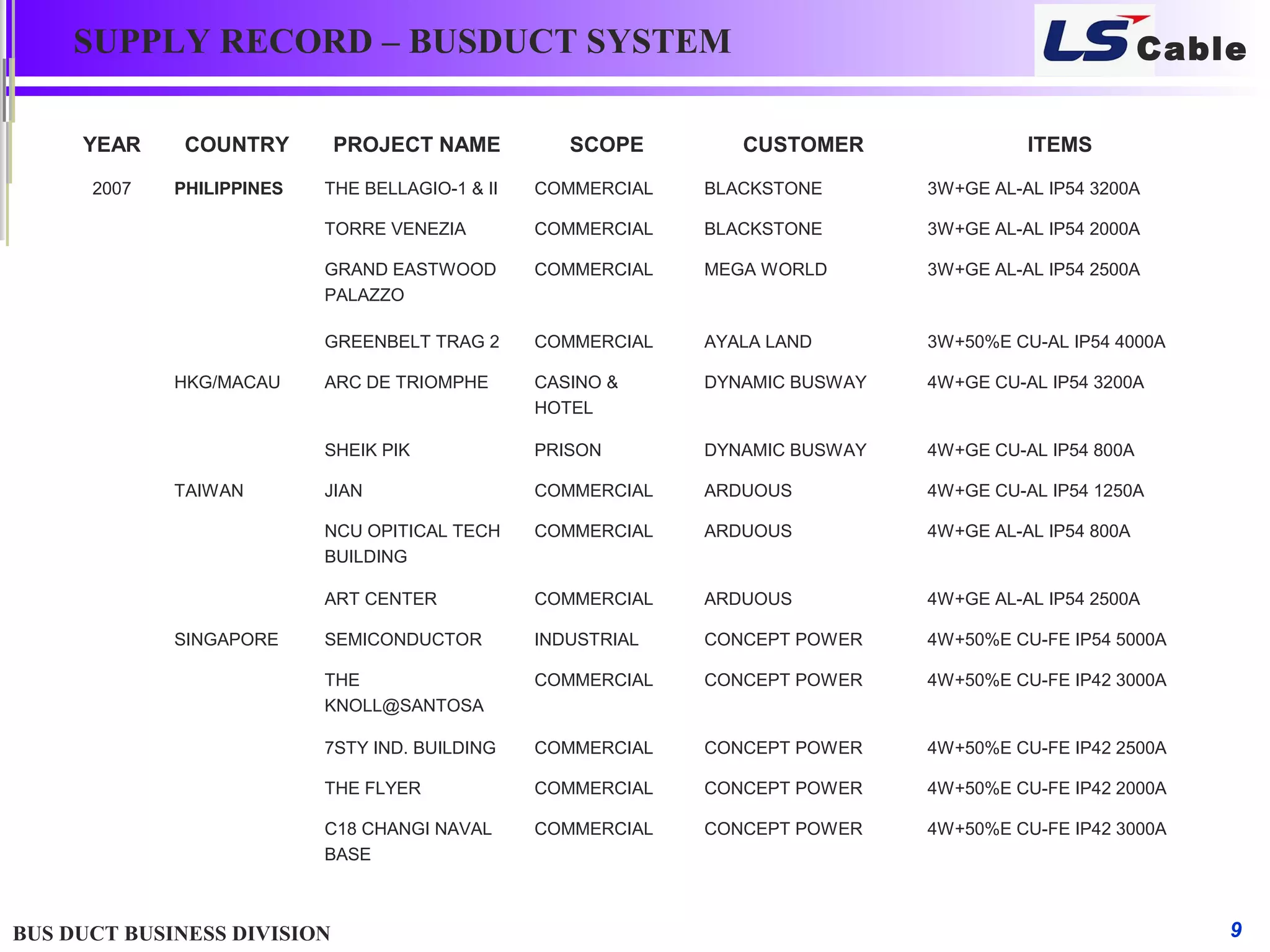 SUPPLY RECORD – BUSDUCT SYSTEM

LS Cable

| YEAR | COUNTRY | PROJECT NAME | SCOPE | CUSTOMER | ITEMS |
|---|---|---|---|---|---|
| 2007 | PHILIPPINES | THE BELLAGIO-1 & II | COMMERCIAL | BLACKSTONE | 3W+GE AL-AL IP54 3200A |
| | | TORRE VENEZIA | COMMERCIAL | BLACKSTONE | 3W+GE AL-AL IP54 2000A |
| | | GRAND EASTWOOD PALAZZO | COMMERCIAL | MEGA WORLD | 3W+GE AL-AL IP54 2500A |
| | | GREENBELT TRAG 2 | COMMERCIAL | AYALA LAND | 3W+50%E CU-AL IP54 4000A |
| | HKG/MACAU | ARC DE TRIOMPHE | CASINO & HOTEL | DYNAMIC BUSWAY | 4W+GE CU-AL IP54 3200A |
| | | SHEIK PIK | PRISON | DYNAMIC BUSWAY | 4W+GE CU-AL IP54 800A |
| | TAIWAN | JIAN | COMMERCIAL | ARDUOUS | 4W+GE CU-AL IP54 1250A |
| | | NCU OPITICAL TECH BUILDING | COMMERCIAL | ARDUOUS | 4W+GE AL-AL IP54 800A |
| | | ART CENTER | COMMERCIAL | ARDUOUS | 4W+GE AL-AL IP54 2500A |
| | SINGAPORE | SEMICONDUCTOR | INDUSTRIAL | CONCEPT POWER | 4W+50%E CU-FE IP54 5000A |
| | | THE KNOLL@SANTOSA | COMMERCIAL | CONCEPT POWER | 4W+50%E CU-FE IP42 3000A |
| | | 7STY IND. BUILDING | COMMERCIAL | CONCEPT POWER | 4W+50%E CU-FE IP42 2500A |
| | | THE FLYER | COMMERCIAL | CONCEPT POWER | 4W+50%E CU-FE IP42 2000A |
| | | C18 CHANGI NAVAL BASE | COMMERCIAL | CONCEPT POWER | 4W+50%E CU-FE IP42 3000A |

BUS DUCT BUSINESS DIVISION

9